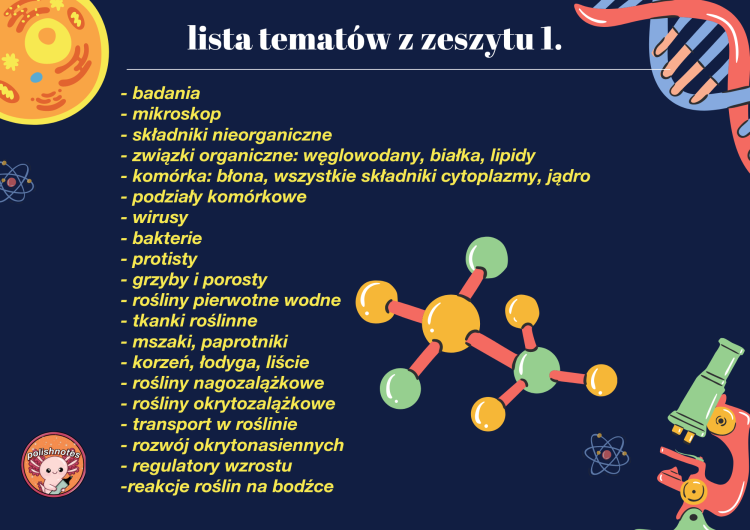 lista tematów z zeszytu 1.

- badania
- mikroskop
- składniki nieorganiczne
- związki organiczne: węglowodany, białka, lipidy
- komórka: błona, wszystkie składniki cytoplazmy, jądro
- podziały komórkowe
- wirusy
- bakterie
- protisty
- grzyby i porosty
- rośliny pierwotne wodne
- tkanki roślinne
- mszaki, paprotniki
- korzeń, łodyga, liście
- rośliny nagozalążkowe
- rośliny okrytozalążkowe
- transport w roślinie
- rozwój okrytonasiennych
- regulatory wzrostu
-reakcje roślin na bodźce

polishnotes